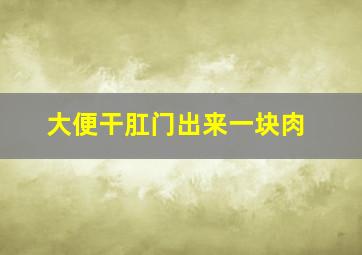 大便干肛门出来一块肉